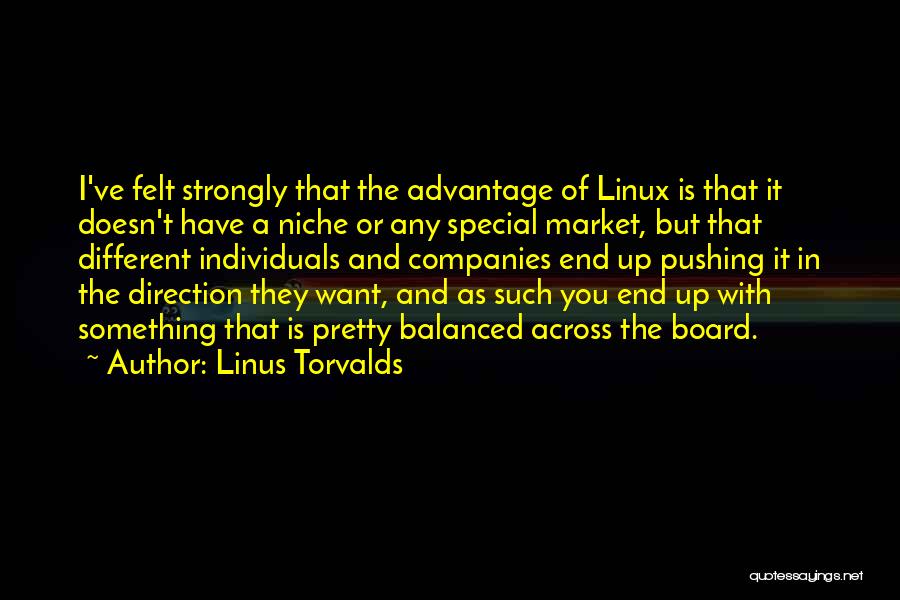 I've felt strongly that the advantage of Linux is that it doesn't have a niche or any special market, but that different individuals and companies end up pushing it in the direction they want, and as such you end up with something that is pretty balanced across the board.
~ Author: Linus Torvalds

quotessayings.net